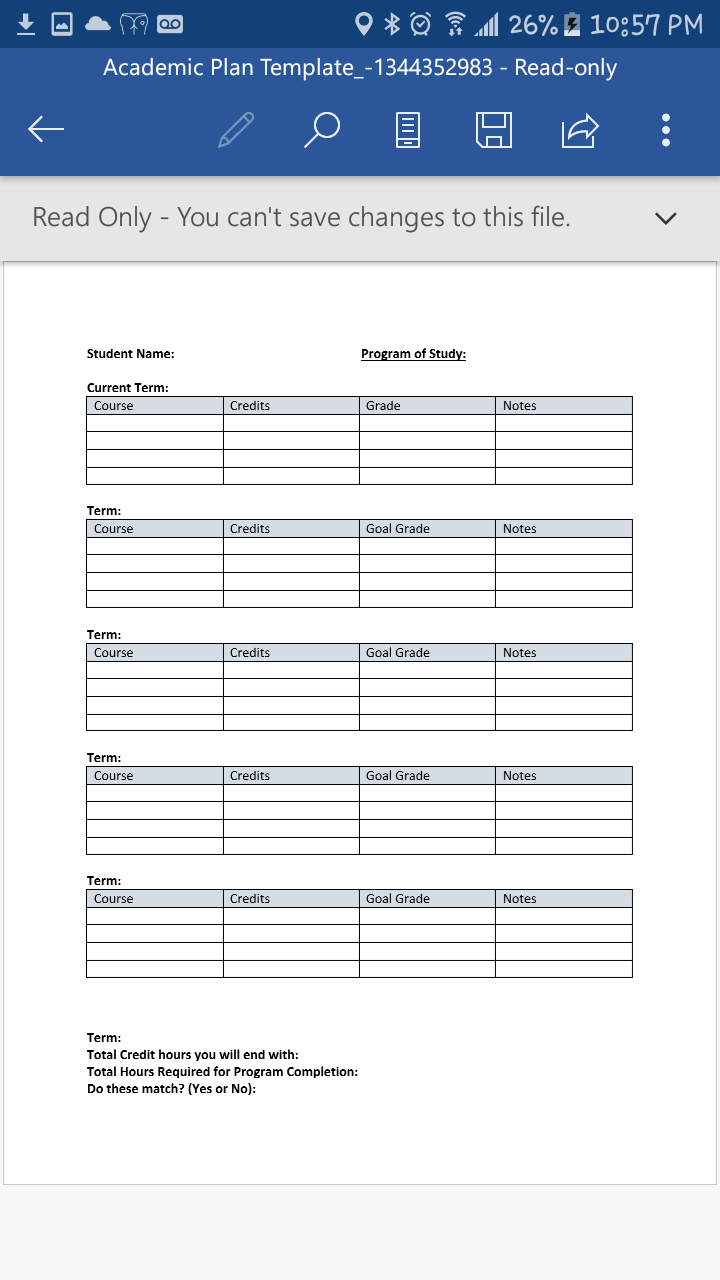 26% 10:57 PM

Academic Plan Template_-1344352983 - Read-only

Read Only - You can't save changes to this file.

Student Name:

Program of Study:

Current Term:

| Course | Credits | Grade | Notes |
|---|---|---|---|
| | | | |
| | | | |
| | | | |
| | | | |

Term:

| Course | Credits | Goal Grade | Notes |
|---|---|---|---|
| | | | |
| | | | |
| | | | |
| | | | |

Term:

| Course | Credits | Goal Grade | Notes |
|---|---|---|---|
| | | | |
| | | | |
| | | | |
| | | | |

Term:

| Course | Credits | Goal Grade | Notes |
|---|---|---|---|
| | | | |
| | | | |
| | | | |
| | | | |

Term:

| Course | Credits | Goal Grade | Notes |
|---|---|---|---|
| | | | |
| | | | |
| | | | |
| | | | |

Term:
Total Credit hours you will end with:
Total Hours Required for Program Completion:
Do these match? (Yes or No):